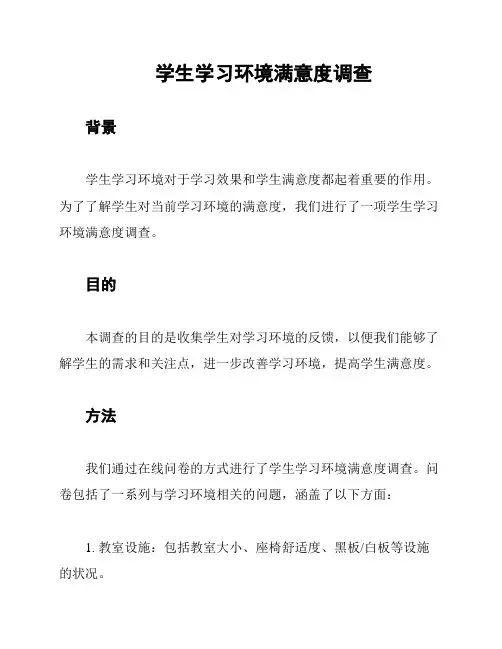 学生学习环境满意度调查

背景

学生学习环境对于学习效果和学生满意度都起着重要的作用。为了了解学生对当前学习环境的满意度，我们进行了一项学生学习环境满意度调查。

目的

本调查的目的是收集学生对学习环境的反馈，以便我们能够了解学生的需求和关注点，进一步改善学习环境，提高学生满意度。

方法

我们通过在线问卷的方式进行了学生学习环境满意度调查。问卷包括了一系列与学习环境相关的问题，涵盖了以下方面：

1. 教室设施：包括教室大小、座椅舒适度、黑板/白板等设施的状况。